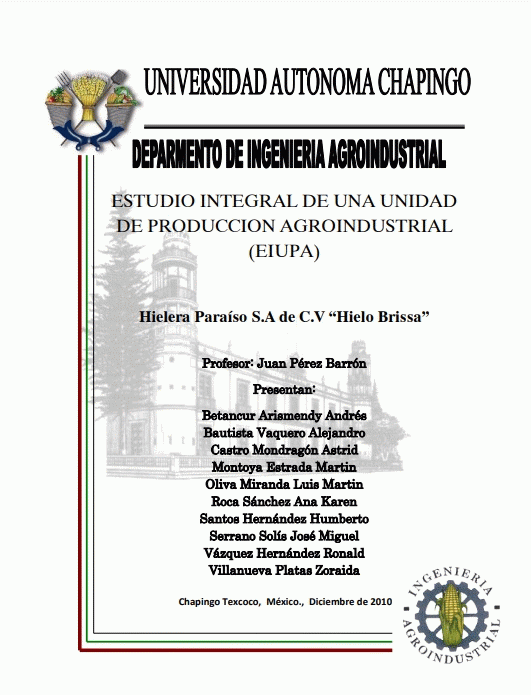 UNIVERSIDAD AUTONOMA CHAPINGO

DEPARMENTO DE INGENIERIA AGROINDUSTRIAL

ESTUDIO INTEGRAL DE UNA UNIDAD DE PRODUCCION AGROINDUSTRIAL (EIUPA)

Hielera Paraíso S.A de C.V “Hielo Brissa”

Profesor: Juan Pérez Barrón

Presentan:

Betancur Arismendy Andrés
Bautista Vaquero Alejandro
Castro Mondragón Astrid
Montoya Estrada Martin
Oliva Miranda Luis Martin
Roca Sánchez Ana Karen
Santos Hernández Humberto
Serrano Solís José Miguel
Vázquez Hernández Ronald
Villanueva Platas Zoraida

Chapingo Texcoco, México., Diciembre de 2010

INGENIERIA AGROINDUSTRIAL